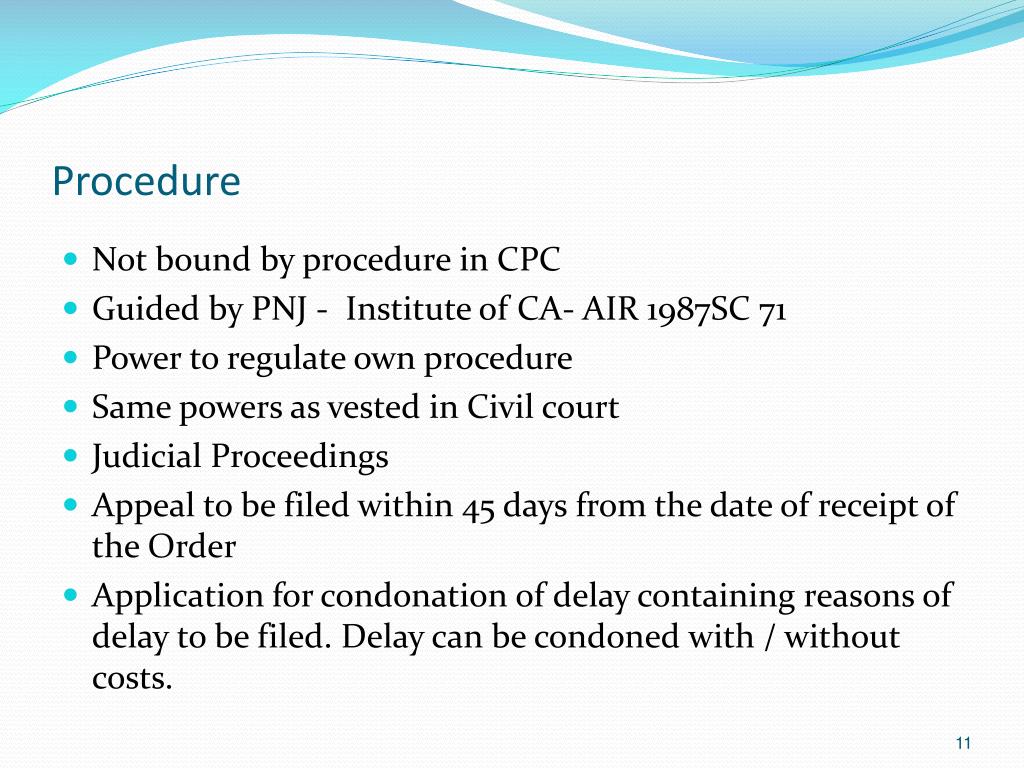 Procedure

- Not bound by procedure in CPC
- Guided by PNJ - Institute of CA- AIR 1987SC 71
- Power to regulate own procedure
- Same powers as vested in Civil court
- Judicial Proceedings
- Appeal to be filed within 45 days from the date of receipt of the Order
- Application for condonation of delay containing reasons of delay to be filed. Delay can be condoned with / without costs.

11